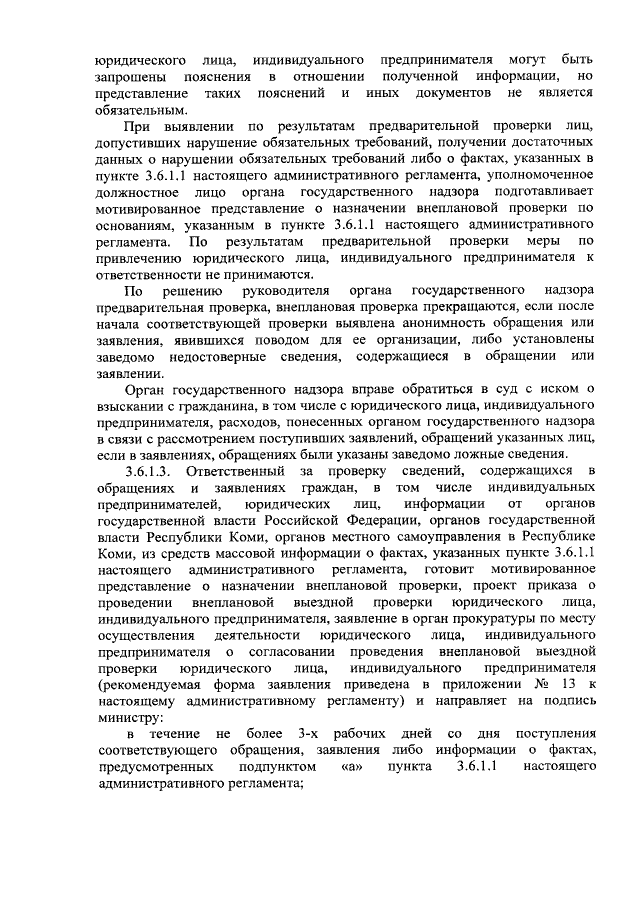 юридического лица, индивидуального предпринимателя могут быть запрошены пояснения в отношении полученной информации, но представление таких пояснений и иных документов не является обязательным.

При выявлении по результатам предварительной проверки лиц, допустивших нарушение обязательных требований, получении достаточных данных о нарушении обязательных требований либо о фактах, указанных в пункте 3.6.1.1 настоящего административного регламента, уполномоченное должностное лицо органа государственного надзора подготавливает мотивированное представление о назначении внеплановой проверки по основаниям, указанным в пункте 3.6.1.1 настоящего административного регламента. По результатам предварительной проверки меры по привлечению юридического лица, индивидуального предпринимателя к ответственности не принимаются.

По решению руководителя органа государственного надзора предварительная проверка, внеплановая проверка прекращаются, если после начала соответствующей проверки выявлена анонимность обращения или заявления, явившихся поводом для ее организации, либо установлены заведомо недостоверные сведения, содержащиеся в обращении или заявлении.

Орган государственного надзора вправе обратиться в суд с иском о взыскании с гражданина, в том числе с юридического лица, индивидуального предпринимателя, расходов, понесенных органом государственного надзора в связи с рассмотрением поступивших заявлений, обращений указанных лиц, если в заявлениях, обращениях были указаны заведомо ложные сведения.

3.6.1.3. Ответственный за проверку сведений, содержащихся в обращениях и заявлениях граждан, в том числе индивидуальных предпринимателей, юридических лиц, информации от органов государственной власти Российской Федерации, органов государственной власти Республики Коми, органов местного самоуправления в Республике Коми, из средств массовой информации о фактах, указанных пункте 3.6.1.1 настоящего административного регламента, готовит мотивированное представление о назначении внеплановой проверки, проект приказа о проведении внеплановой выездной проверки юридического лица, индивидуального предпринимателя, заявление в орган прокуратуры по месту осуществления деятельности юридического лица, индивидуального предпринимателя о согласовании проведения внеплановой выездной проверки юридического лица, индивидуального предпринимателя (рекомендуемая форма заявления приведена в приложении № 13 к настоящему административному регламенту) и направляет на подпись министру:

в течение не более 3-х рабочих дней со дня поступления соответствующего обращения, заявления либо информации о фактах, предусмотренных подпунктом «а» пункта 3.6.1.1 настоящего административного регламента;